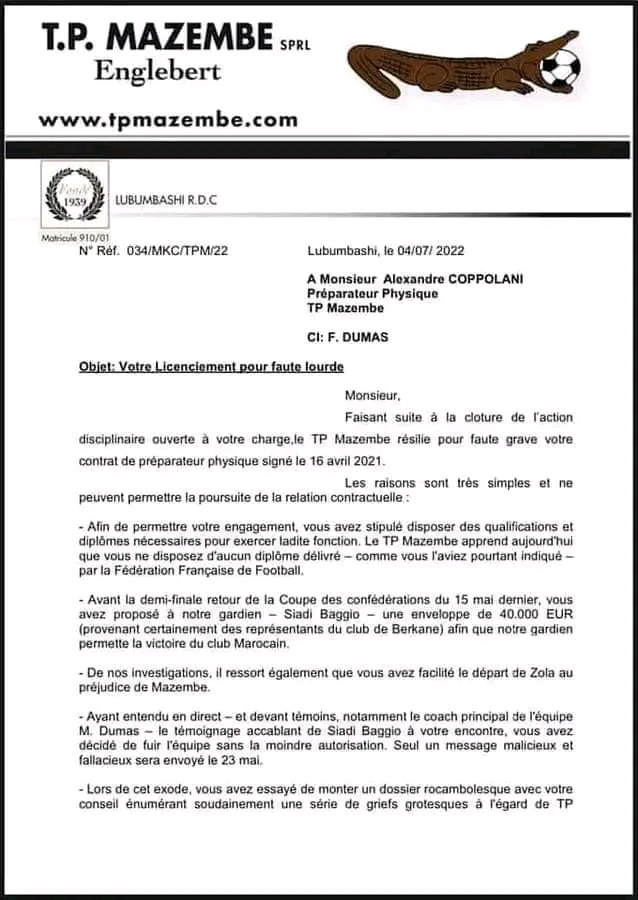 T.P. MAZEMBE SPRL
Englebert

www.tpmazembe.com

Fondé 1939

LUBUMBASHI R.D.C

Matricule 910/01

N° Réf. 034/MKC/TPM/22

Lubumbashi, le 04/07/ 2022

A Monsieur Alexandre COPPOLANI
Préparateur Physique
TP Mazembe

CI: F. DUMAS

Objet: Votre Licenciement pour faute lourde

Monsieur,

Faisant suite à la cloture de l'action disciplinaire ouverte à votre charge,le TP Mazembe résilie pour faute grave votre contrat de préparateur physique signé le 16 avril 2021.

Les raisons sont très simples et ne peuvent permettre la poursuite de la relation contractuelle :

- Afin de permettre votre engagement, vous avez stipulé disposer des qualifications et diplômes nécessaires pour exercer ladite fonction. Le TP Mazembe apprend aujourd'hui que vous ne disposez d'aucun diplôme délivré – comme vous l'aviez pourtant indiqué – par la Fédération Française de Football.

- Avant la demi-finale retour de la Coupe des confédérations du 15 mai dernier, vous avez proposé à notre gardien – Siadi Baggio – une enveloppe de 40.000 EUR (provenant certainement des représentants du club de Berkane) afin que notre gardien permette la victoire du club Marocain.

- De nos investigations, il ressort également que vous avez facilité le départ de Zola au préjudice de Mazembe.

- Ayant entendu en direct – et devant témoins, notamment le coach principal de l'équipe M. Dumas – le témoignage accablant de Siadi Baggio à votre encontre, vous avez décidé de fuir l'équipe sans la moindre autorisation. Seul un message malicieux et fallacieux sera envoyé le 23 mai.

- Lors de cet exode, vous avez essayé de monter un dossier rocambolesque avec votre conseil énumérant soudainement une série de griefs grotesques à l'égard de TP